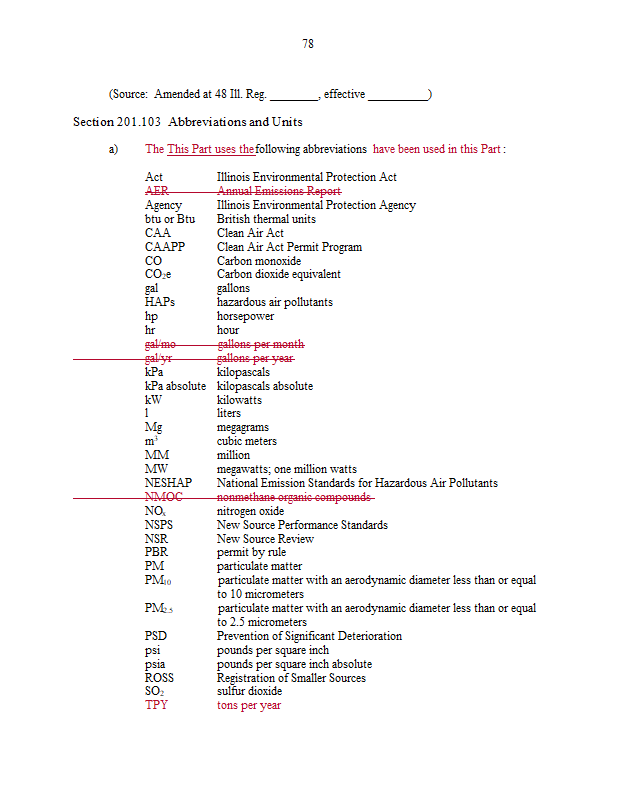 78

(Source: Amended at 48 Ill. Reg. ________, effective __________)

Section 201.103 Abbreviations and Units

a) The This Part uses the following abbreviations have been used in this Part:

| | |
|---|---|
| Act | Illinois Environmental Protection Act |
| AER | Annual Emissions Report |
| Agency | Illinois Environmental Protection Agency |
| btu or Btu | British thermal units |
| CAA | Clean Air Act |
| CAAPP | Clean Air Act Permit Program |
| CO | Carbon monoxide |
| $CO_2e$ | Carbon dioxide equivalent |
| gal | gallons |
| HAPs | hazardous air pollutants |
| hp | horsepower |
| hr | hour |
| gal/mo | gallons per month |
| gal/yr | gallons per year |
| kPa | kilopascals |
| kPa absolute | kilopascals absolute |
| kW | kilowatts |
| l | liters |
| Mg | megagrams |
| $m^3$ | cubic meters |
| MM | million |
| MW | megawatts; one million watts |
| NESHAP | National Emission Standards for Hazardous Air Pollutants |
| NMOC | nonmethane organic compounds |
| $NO_x$ | nitrogen oxide |
| NSPS | New Source Performance Standards |
| NSR | New Source Review |
| PBR | permit by rule |
| PM | particulate matter |
| $PM_{10}$ | particulate matter with an aerodynamic diameter less than or equal to 10 micrometers |
| $PM_{2.5}$ | particulate matter with an aerodynamic diameter less than or equal to 2.5 micrometers |
| PSD | Prevention of Significant Deterioration |
| psi | pounds per square inch |
| psia | pounds per square inch absolute |
| ROSS | Registration of Smaller Sources |
| $SO_2$ | sulfur dioxide |
| TPY | tons per year |